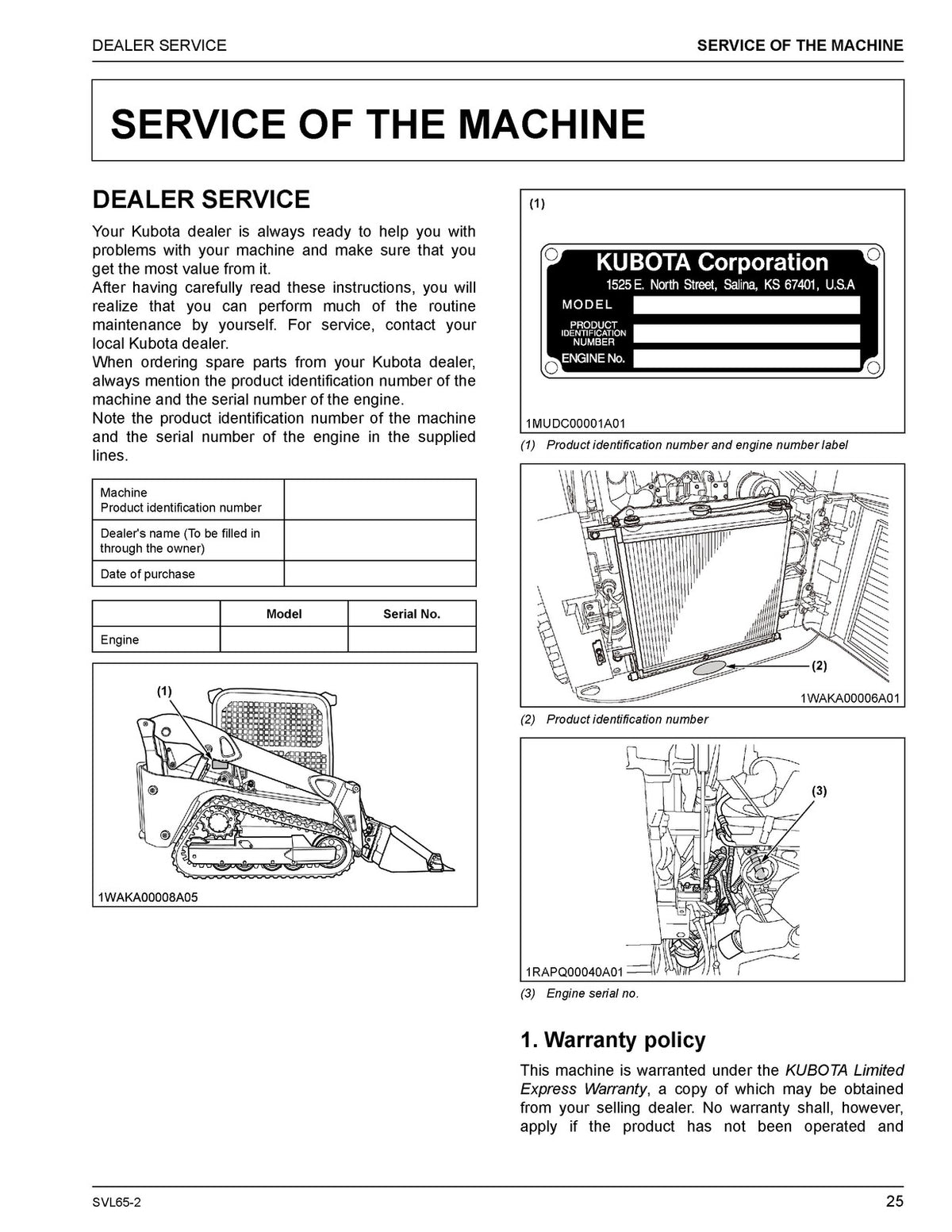 DEALER SERVICE SERVICE OF THE MACHINE

SERVICE OF THE MACHINE

DEALER SERVICE

Your Kubota dealer is always ready to help you with problems with your machine and make sure that you get the most value from it.
After having carefully read these instructions, you will realize that you can perform much of the routine maintenance by yourself. For service, contact your local Kubota dealer.
When ordering spare parts from your Kubota dealer, always mention the product identification number of the machine and the serial number of the engine.
Note the product identification number of the machine and the serial number of the engine in the supplied lines.

| Machine Product identification number | |
|---|---|
| Dealer's name (To be filled in through the owner) | |
| Date of purchase | |

| | Model | Serial No. |
|---|---|---|
| Engine | | |

(1)

1WAKA00008A05

(1)

KUBOTA Corporation
1525 E. North Street, Salina, KS 67401, U.S.A
MODEL
PRODUCT IDENTIFICATION NUMBER
ENGINE No.

1MUDC00001A01

(1) Product identification number and engine number label

(2)

1WAKA00006A01

(2) Product identification number

(3)

1RAPQ00040A01

(3) Engine serial no.

1. Warranty policy

This machine is warranted under the KUBOTA Limited Express Warranty, a copy of which may be obtained from your selling dealer. No warranty shall, however, apply if the product has not been operated and

SVL65-2 25